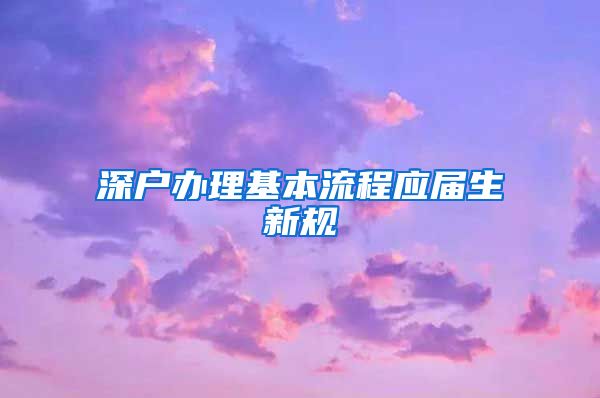 深户办理基本流程应届生新规